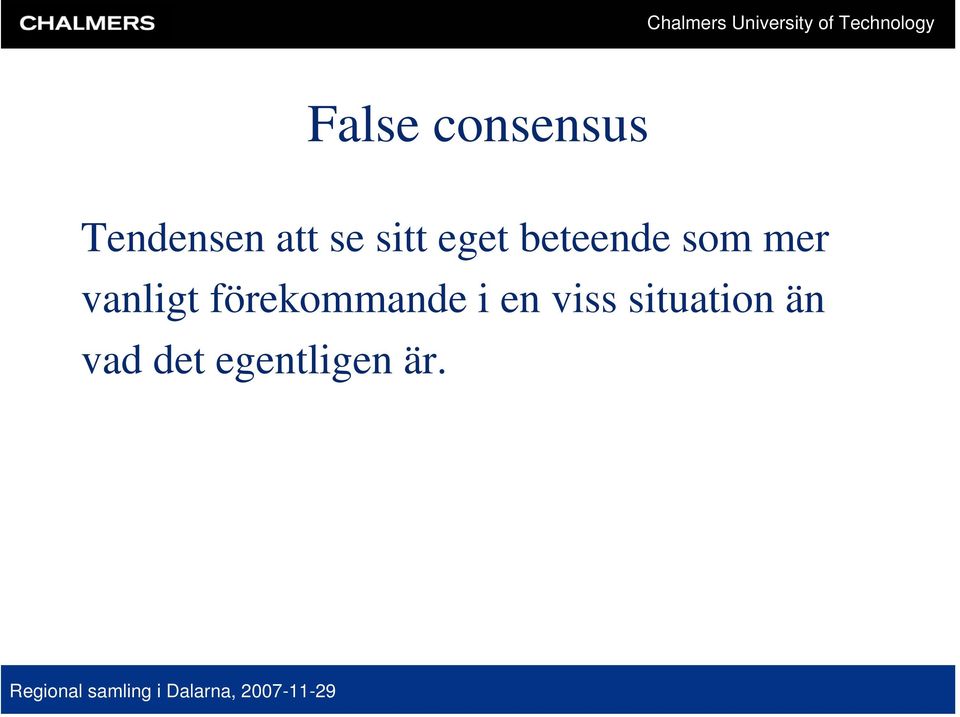 CHALMERS

Chalmers University of Technology

False consensus

Tendensen att se sitt eget beteende som mer vanligt förekommande i en viss situation än vad det egentligen är.

Regional samling i Dalarna, 2007-11-29